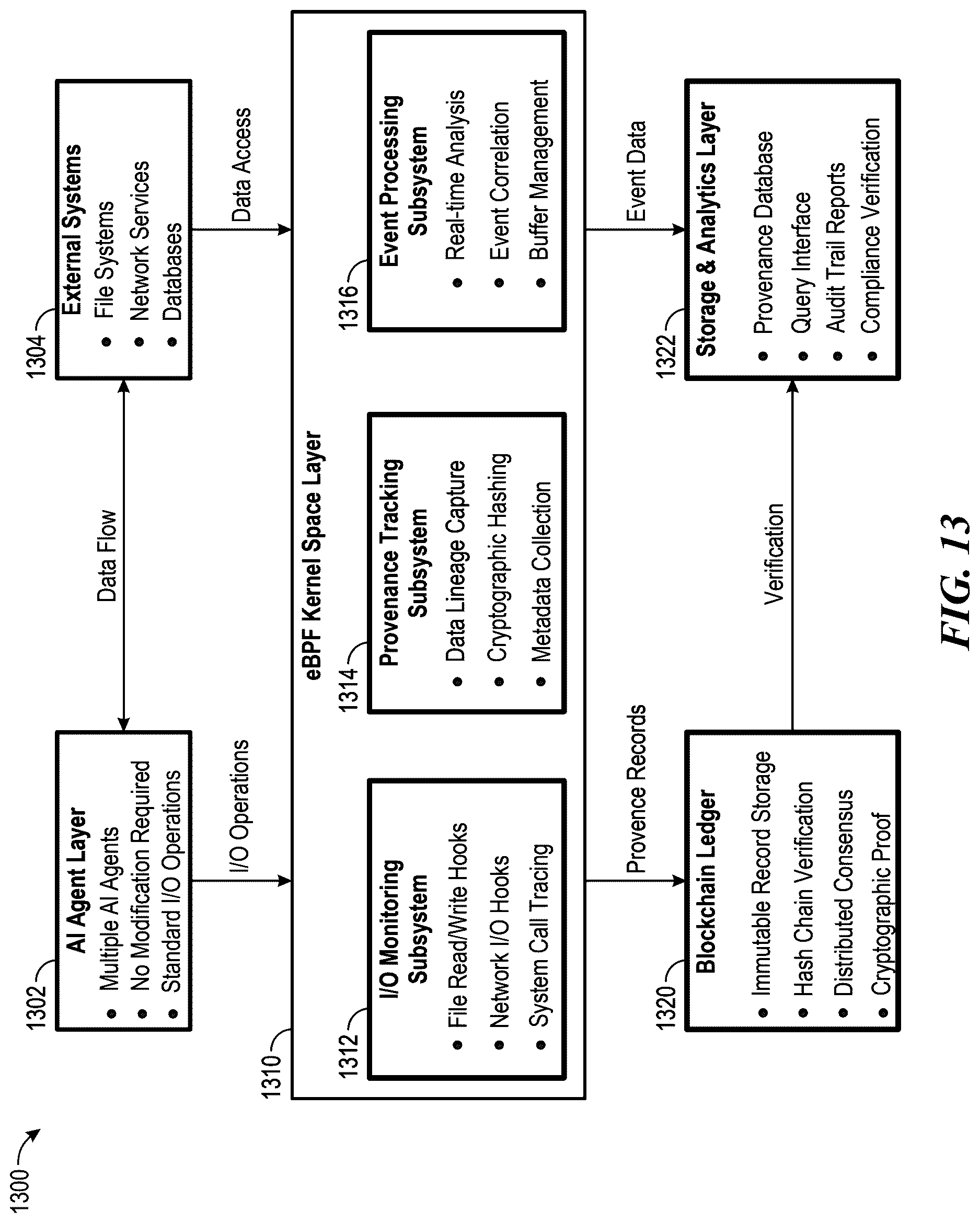 1300

1302
AI Agent Layer
• Multiple AI Agents
• No Modification Required
• Standard I/O Operations

Data Flow

1304
External Systems
• File Systems
• Network Services
• Databases

I/O Operations

Data Access

1310
eBPF Kernel Space Layer

1312
I/O Monitoring Subsystem
• File Read/Write Hooks
• Network I/O Hooks
• System Call Tracing

1314
Provenance Tracking Subsystem
• Data Lineage Capture
• Cryptographic Hashing
• Metadata Collection

1316
Event Processing Subsystem
• Real-time Analysis
• Event Correlation
• Buffer Management

Provence Records

Event Data

1320
Blockchain Ledger
• Immutable Record Storage
• Hash Chain Verification
• Distributed Consensus
• Cryptographic Proof

Verification

1322
Storage & Analytics Layer
• Provenance Database
• Query Interface
• Audit Trail Reports
• Compliance Verification

FIG. 13